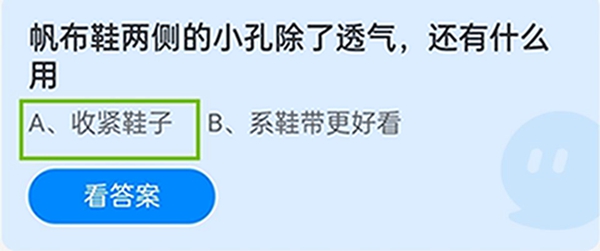 帆布鞋两侧的小孔除了透气，还有什么用

A、收紧鞋子 B、系鞋带更好看

看答案